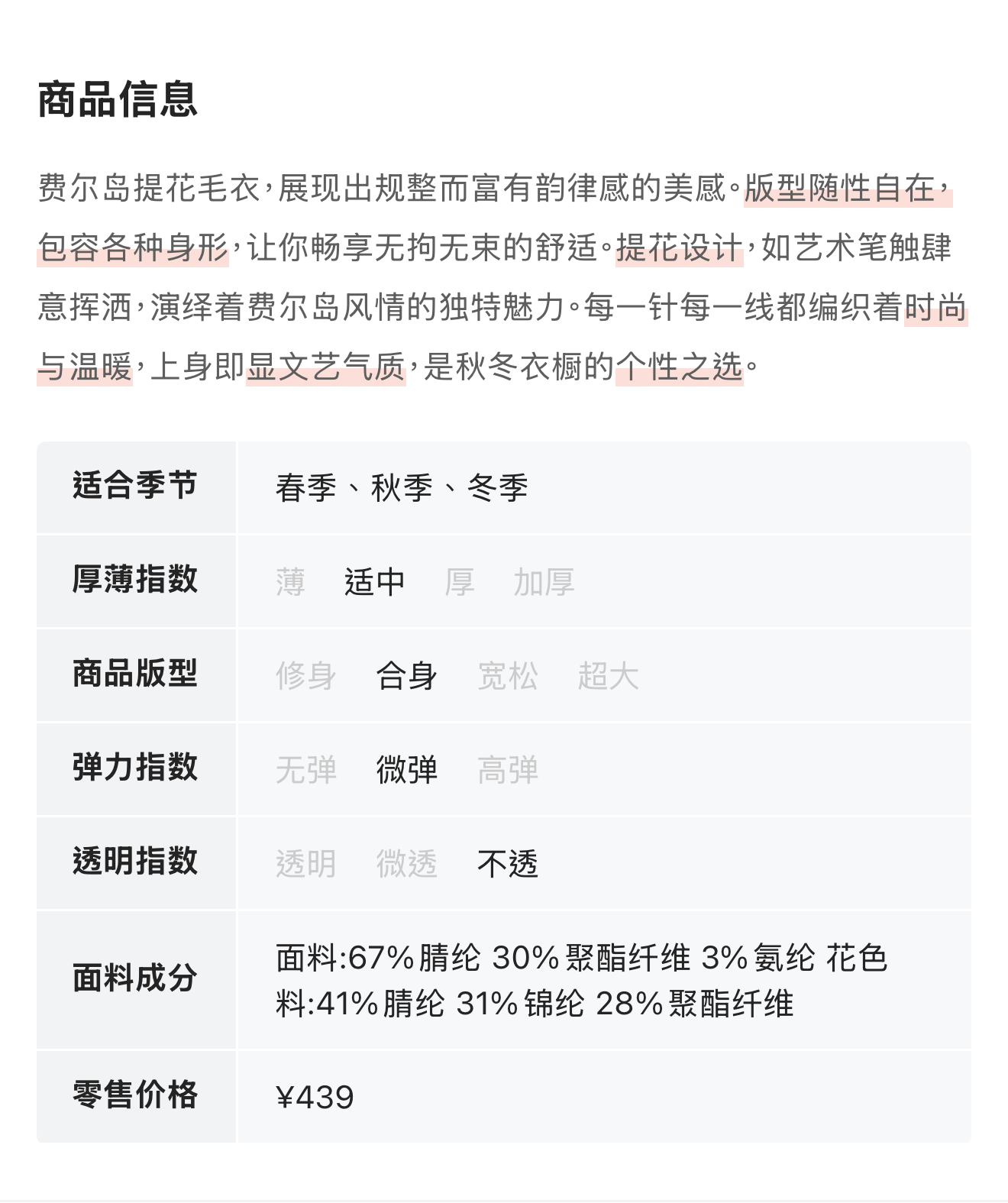 商品信息

费尔岛提花毛衣，展现出规整而富有韵律感的美感。版型随性自在，包容各种身形，让你畅享无拘无束的舒适。提花设计，如艺术笔触肆意挥洒，演绎着费尔岛风情的独特魅力。每一针每一线都编织着时尚与温暖，上身即显文艺气质，是秋冬衣橱的个性之选。

| 适合季节 | 春季、秋季、冬季 |
|---|---|
| 厚薄指数 | 薄 适中 厚 加厚 |
| 商品版型 | 修身 合身 宽松 超大 |
| 弹力指数 | 无弹 微弹 高弹 |
| 透明指数 | 透明 微透 不透 |
| 面料成分 | 面料:67%腈纶 30%聚酯纤维 3%氨纶 花色料:41%腈纶 31%锦纶 28%聚酯纤维 |
| 零售价格 | ¥439 |